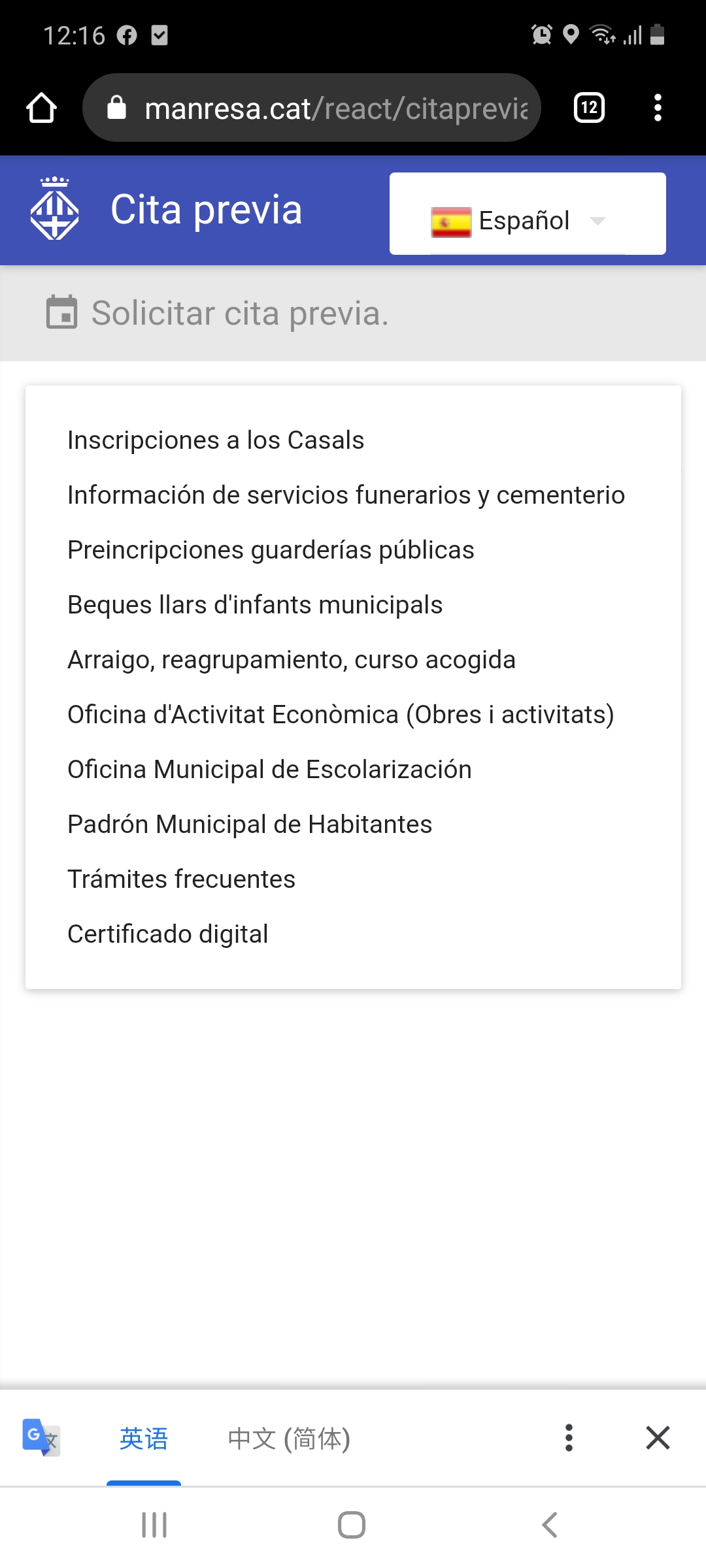 12:16

manresa.cat/react/citaprevia

12

Cita previa

Español

Solicitar cita previa.

Inscripciones a los Casals

Información de servicios funerarios y cementerio

Preincripciones guarderías públicas

Beques llars d'infants municipals

Arraigo, reagrupamiento, curso acogida

Oficina d'Activitat Econòmica (Obres i activitats)

Oficina Municipal de Escolarización

Padrón Municipal de Habitantes

Trámites frecuentes

Certificado digital

英语

中文 (简体)